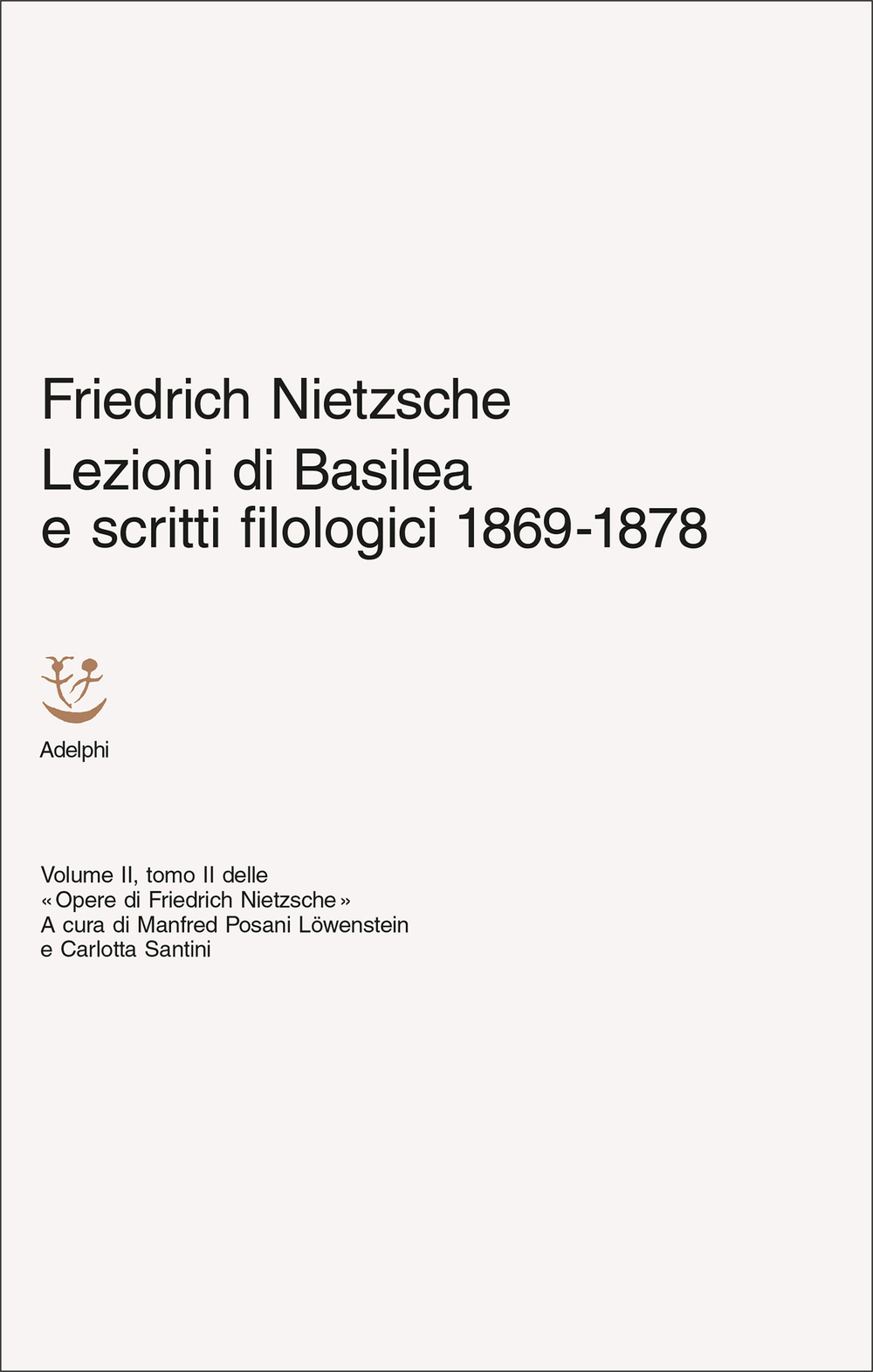 Friedrich Nietzsche
Lezioni di Basilea
e scritti filologici 1869-1878

Adelphi

Volume II, tomo II delle
«Opere di Friedrich Nietzsche»
A cura di Manfred Posani Löwenstein
e Carlotta Santini